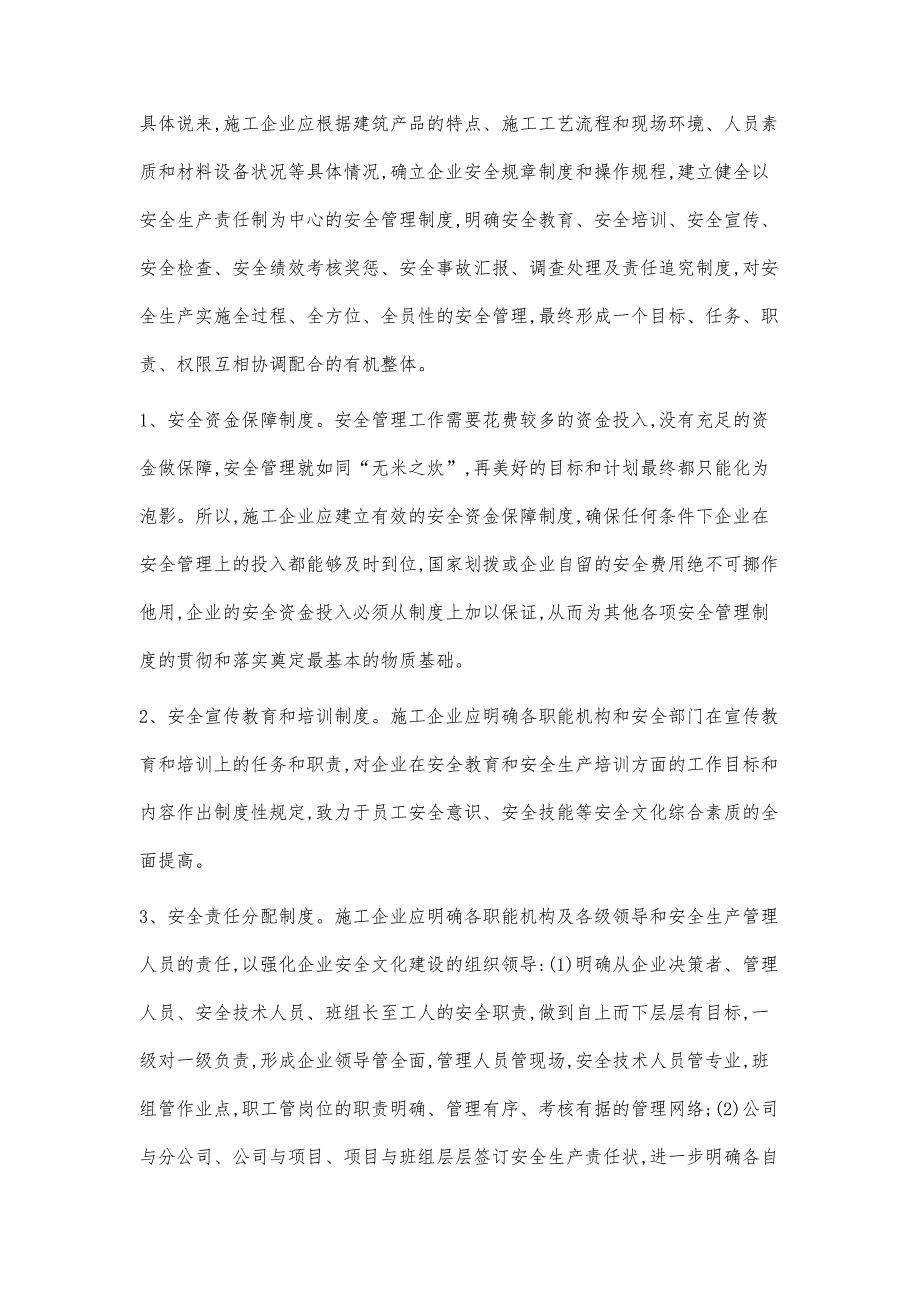 具体说来,施工企业应根据建筑产品的特点、施工工艺流程和现场环境、人员素质和材料设备状况等具体情况,确立企业安全规章制度和操作规程,建立健全以安全生产责任制为中心的安全管理制度,明确安全教育、安全培训、安全宣传、安全检查、安全绩效考核奖惩、安全事故汇报、调查处理及责任追究制度,对安全生产实施全过程、全方位、全员性的安全管理,最终形成一个目标、任务、职责、权限互相协调配合的有机整体。

1、安全资金保障制度。安全管理工作需要花费较多的资金投入,没有充足的资金做保障,安全管理就如同“无米之炊”,再美好的目标和计划最终都只能化为泡影。所以,施工企业应建立有效的安全资金保障制度,确保任何条件下企业在安全管理上的投入都能够及时到位,国家划拨或企业自留的安全费用绝不可挪作他用,企业的安全资金投入必须从制度上加以保证,从而为其他各项安全管理制度的贯彻和落实奠定最基本的物质基础。

2、安全宣传教育和培训制度。施工企业应明确各职能机构和安全部门在宣传教育和培训上的任务和职责,对企业在安全教育和安全生产培训方面的工作目标和内容作出制度性规定,致力于员工安全意识、安全技能等安全文化综合素质的全面提高。

3、安全责任分配制度。施工企业应明确各职能机构及各级领导和安全生产管理人员的责任,以强化企业安全文化建设的组织领导:(1)明确从企业决策者、管理人员、安全技术人员、班组长至工人的安全职责,做到自上而下层层有目标,一级对一级负责,形成企业领导管全面,管理人员管现场,安全技术人员管专业,班组管作业点,职工管岗位的职责明确、管理有序、考核有据的管理网络;(2)公司与分公司、公司与项目、项目与班组层层签订安全生产责任状,进一步明确各自